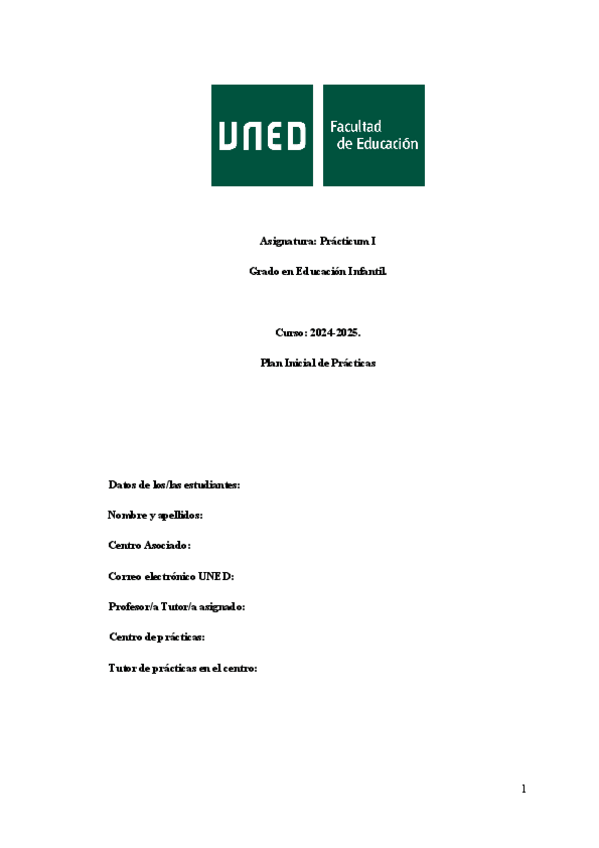 UNED Facultad de Educación

Asignatura: Prácticum I

Grado en Educación Infantil.

Curso: 2024-2025.

Plan Inicial de Prácticas

Datos de los/las estudiantes:

Nombre y apellidos:

Centro Asociado:

Correo electrónico UNED:

Profesor/a Tutor/a asignado:

Centro de prácticas:

Tutor de prácticas en el centro:

1